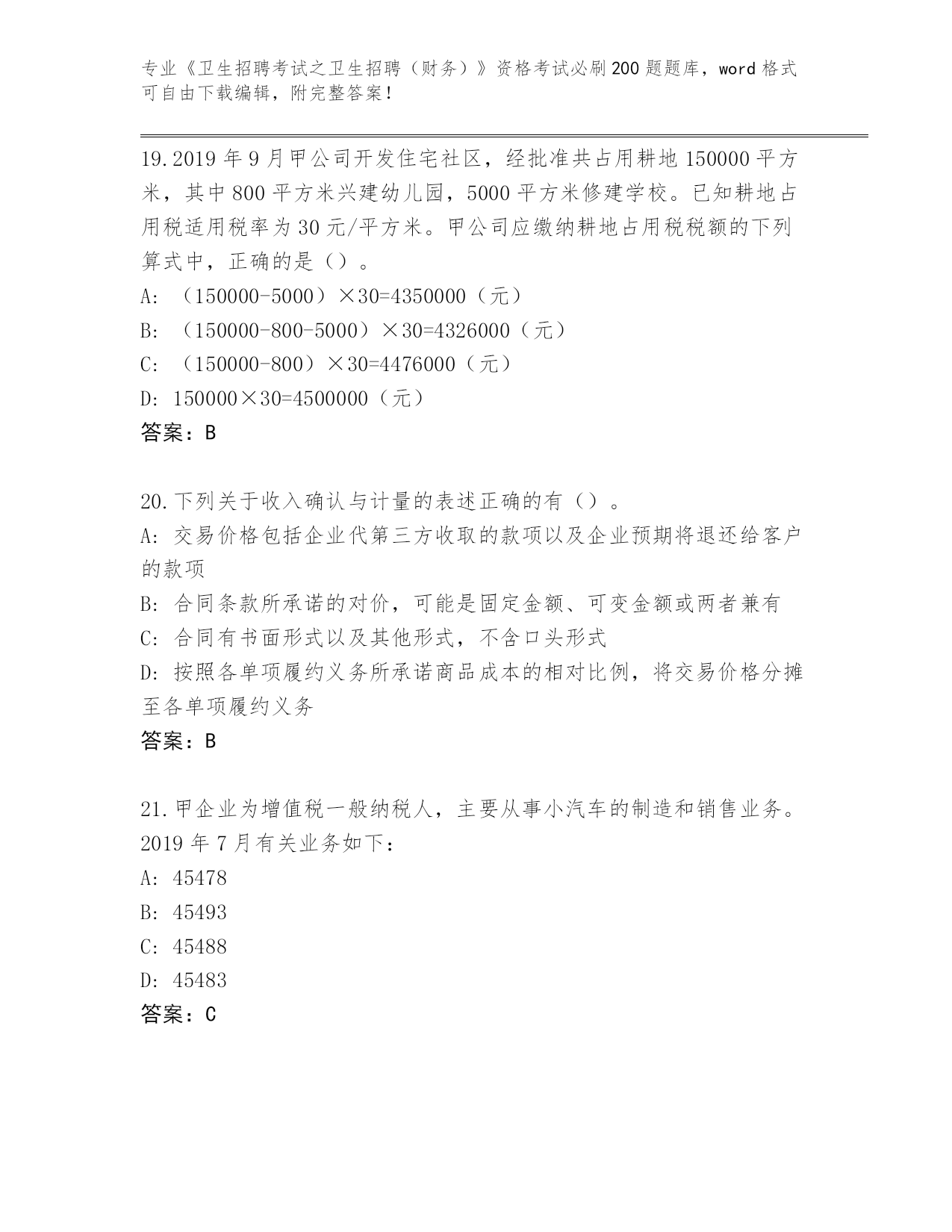 专业《卫生招聘考试之卫生招聘（财务）》资格考试必刷200题题库，word格式可自由下载编辑，附完整答案！

19.2019年9月甲公司开发住宅社区，经批准共占用耕地150000平方米，其中800平方米兴建幼儿园，5000平方米修建学校。已知耕地占用税适用税率为30元/平方米。甲公司应缴纳耕地占用税税额的下列算式中，正确的是（）。

A: （150000-5000）×30=4350000（元）

B: （150000-800-5000）×30=4326000（元）

C: （150000-800）×30=4476000（元）

D: 150000×30=4500000（元）

答案：B

20.下列关于收入确认与计量的表述正确的有（）。

A: 交易价格包括企业代第三方收取的款项以及企业预期将退还给客户的款项

B: 合同条款所承诺的对价，可能是固定金额、可变金额或两者兼有

C: 合同有书面形式以及其他形式，不含口头形式

D: 按照各单项履约义务所承诺商品成本的相对比例，将交易价格分摊至各单项履约义务

答案：B

21.甲企业为增值税一般纳税人，主要从事小汽车的制造和销售业务。2019年7月有关业务如下：

A: 45478

B: 45493

C: 45488

D: 45483

答案：C